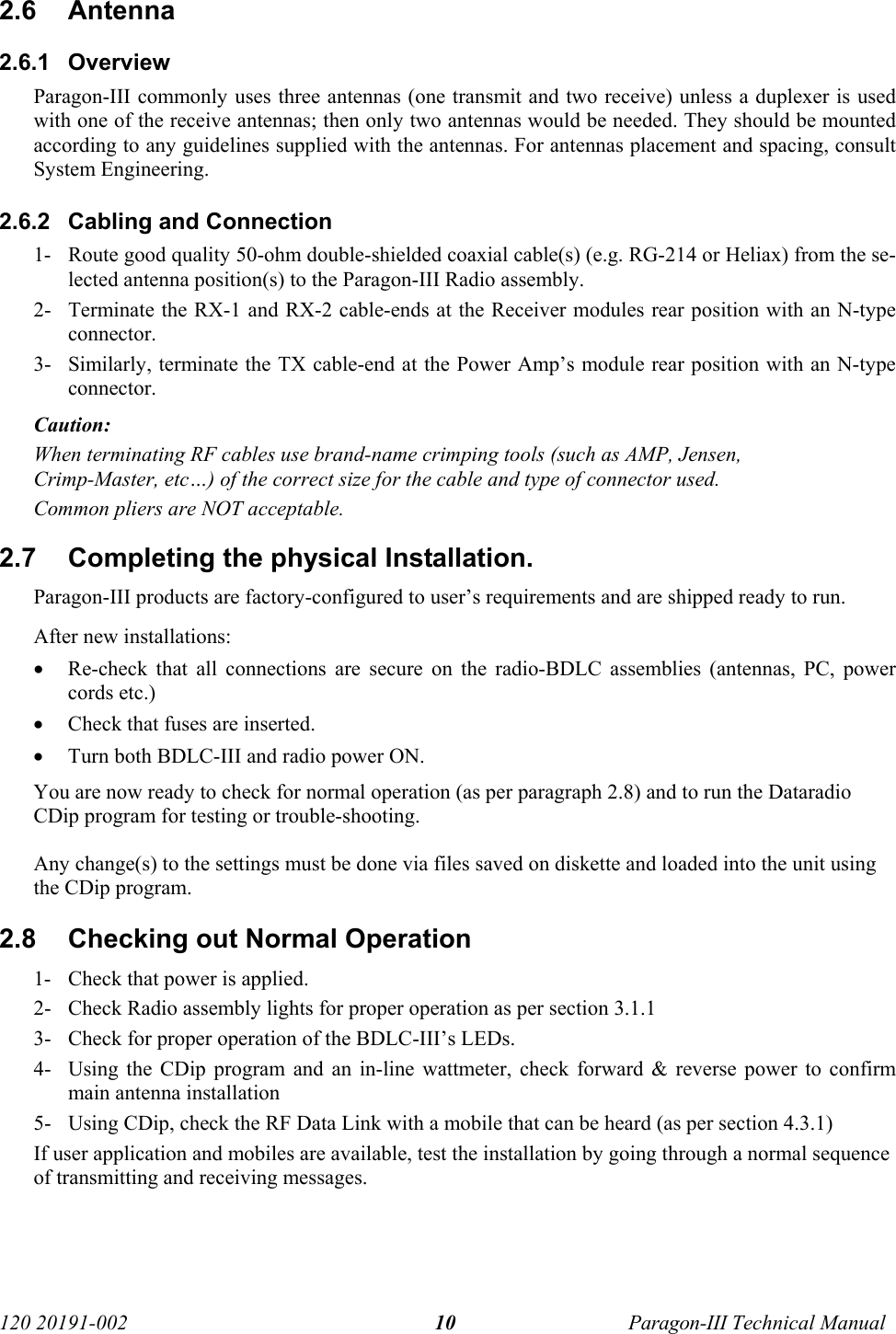 2.6 Antenna

2.6.1 Overview

Paragon-III commonly uses three antennas (one transmit and two receive) unless a duplexer is used with one of the receive antennas; then only two antennas would be needed. They should be mounted according to any guidelines supplied with the antennas. For antennas placement and spacing, consult System Engineering.

2.6.2 Cabling and Connection

1- Route good quality 50-ohm double-shielded coaxial cable(s) (e.g. RG-214 or Heliax) from the selected antenna position(s) to the Paragon-III Radio assembly.

2- Terminate the RX-1 and RX-2 cable-ends at the Receiver modules rear position with an N-type connector.

3- Similarly, terminate the TX cable-end at the Power Amp's module rear position with an N-type connector.

Caution:

When terminating RF cables use brand-name crimping tools (such as AMP, Jensen, Crimp-Master, etc…) of the correct size for the cable and type of connector used.

Common pliers are NOT acceptable.

2.7 Completing the physical Installation.

Paragon-III products are factory-configured to user's requirements and are shipped ready to run.

After new installations:

• Re-check that all connections are secure on the radio-BDLC assemblies (antennas, PC, power cords etc.)

• Check that fuses are inserted.

• Turn both BDLC-III and radio power ON.

You are now ready to check for normal operation (as per paragraph 2.8) and to run the Dataradio CDip program for testing or trouble-shooting.

Any change(s) to the settings must be done via files saved on diskette and loaded into the unit using the CDip program.

2.8 Checking out Normal Operation

1- Check that power is applied.

2- Check Radio assembly lights for proper operation as per section 3.1.1

3- Check for proper operation of the BDLC-III's LEDs.

4- Using the CDip program and an in-line wattmeter, check forward & reverse power to confirm main antenna installation

5- Using CDip, check the RF Data Link with a mobile that can be heard (as per section 4.3.1)

If user application and mobiles are available, test the installation by going through a normal sequence of transmitting and receiving messages.

120 20191-002 10 Paragon-III Technical Manual